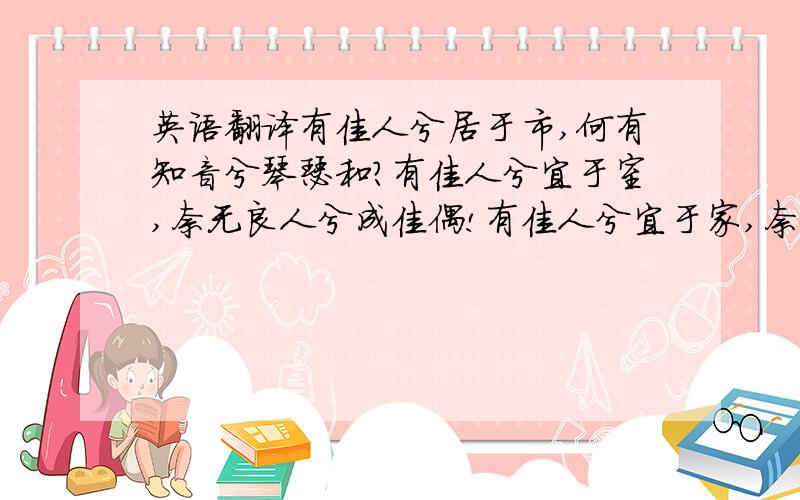 英语翻译有佳人兮居于市,何有知音兮琴瑟和?有佳人兮宜于室,奈无良人兮成佳偶!有佳人兮宜于家,奈